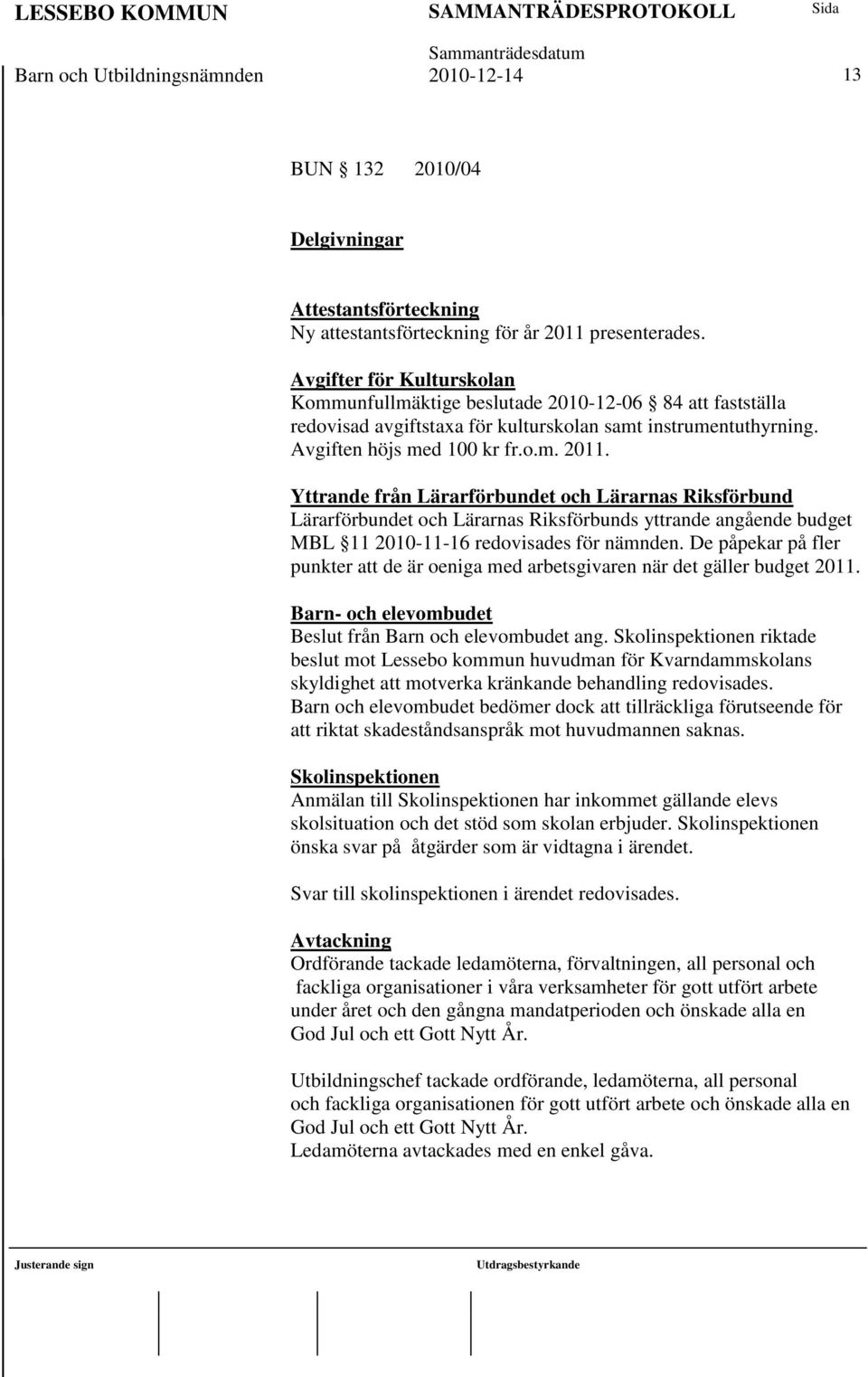 LESSEBO KOMMUN SAMMANTRÄDESPROTOKOLL Sida

Sammanträdesdatum

Barn och Utbildningsnämnden 2010-12-14 13

BUN 132 2010/04

Delgivningar

Attestantsförteckning
Ny attestantsförteckning för år 2011 presenterades.

Avgifter för Kulturskolan
Kommunfullmäktige beslutade 2010-12-06 84 att fastställa redovisad avgiftstaxa för kulturskolan samt instrumentuthyrning. Avgiften höjs med 100 kr fr.o.m. 2011.

Yttrande från Lärarförbundet och Lärarnas Riksförbund
Lärarförbundet och Lärarnas Riksförbunds yttrande angående budget MBL 11 2010-11-16 redovisades för nämnden. De påpekar på fler punkter att de är oeniga med arbetsgivaren när det gäller budget 2011.

Barn- och elevombudet
Beslut från Barn och elevombudet ang. Skolinspektionen riktade beslut mot Lessebo kommun huvudman för Kvarndammskolans skyldighet att motverka kränkande behandling redovisades.
Barn och elevombudet bedömer dock att tillräckliga förutseende för att riktat skadeståndsanspråk mot huvudmannen saknas.

Skolinspektionen
Anmälan till Skolinspektionen har inkommet gällande elevs skolsituation och det stöd som skolan erbjuder. Skolinspektionen önska svar på åtgärder som är vidtagna i ärendet.

Svar till skolinspektionen i ärendet redovisades.

Avtackning
Ordförande tackade ledamöterna, förvaltningen, all personal och fackliga organisationer i våra verksamheter för gott utfört arbete under året och den gångna mandatperioden och önskade alla en God Jul och ett Gott Nytt År.

Utbildningschef tackade ordförande, ledamöterna, all personal och fackliga organisationen för gott utfört arbete och önskade alla en God Jul och ett Gott Nytt År.
Ledamöterna avtackades med en enkel gåva.

Justerande sign Utdragsbestyrkande